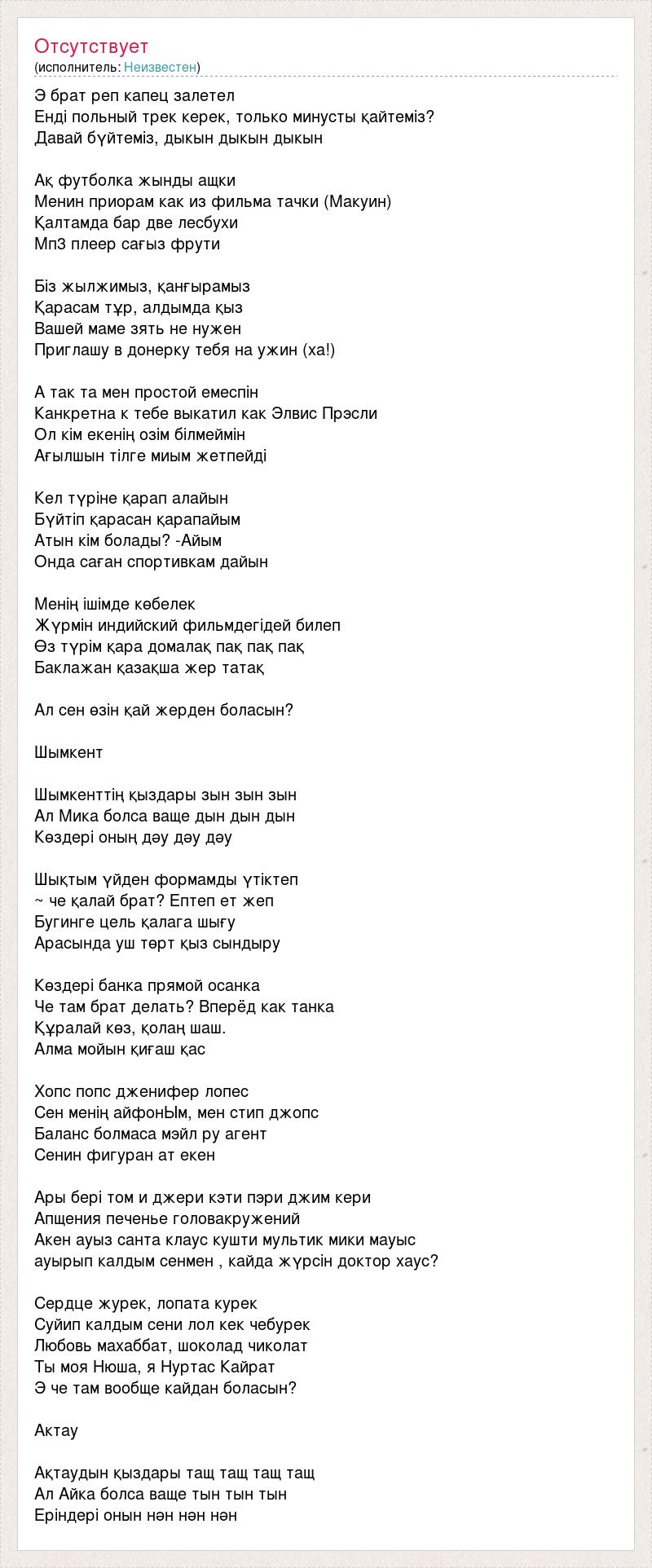 Отсутствует
(исполнитель: Неизвестен)

Э брат реп капец залетел
Енді польный трек керек, только минусты қайтеміз?
Давай бүйтеміз, дыкын дыкын дыкын

Ақ футболка жынды ащки
Менин приорам как из фильма тачки (Макуин)
Қалтамда бар две лесбухи
Мп3 плеер сағыз фрути

Біз жылжимыз, қанғырамыз
Қарасам тұр, алдымда қыз
Вашей маме зять не нужен
Приглашу в донерку тебя на ужин (ха!)

А так та мен простой емеспін
Канкретна к тебе выкатил как Элвис Прэсли
Ол кім екенің озім білмеймін
Ағылшын тілге миым жетпейді

Кел түріне қарап алайын
Бүйтіп қарасан қарапайым
Атын кім болады? -Айым
Онда саған спортивкам дайын

Менің ішімде көбелек
Жүрмін индийский фильмдегідей билеп
Өз түрім қара домалақ пақ пақ пақ
Баклажан қазақша жер татақ

Ал сен өзін қай жерден боласын?

Шымкент

Шымкенттің қыздары зын зын зын
Ал Мика болса ваще дын дын дын
Көздері оның дәу дәу дәу

Шықтым үйден формамды үтіктеп
~ че қалай брат? Ептеп ет жеп
Бугинге цель қалага шығу
Арасында уш төрт қыз сындыру

Көздері банка прямой осанка
Че там брат делать? Вперёд как танка
Құралай көз, қолаң шаш.
Алма мойын қиғаш қас

Хопс попс дженифер лопес
Сен менің айфонЫм, мен стип джопс
Баланс болмаса мэйл ру агент
Сенин фигуран ат екен

Ары бері том и джери кэти пэри джим кери
Апщения печенье головакружений
Акен ауыз санта клаус кушти мультик мики мауыс
ауырып калдым сенмен , кайда жүрсін доктор хаус?

Сердце журек, лопата курек
Суйип калдым сени лол кек чебурек
Любовь махаббат, шоколад чиколат
Ты моя Нюша, я Нуртас Кайрат
Э че там вообще кайдан боласын?

Актау

Ақтаудын қыздары тащ тащ тащ тащ
Ал Айка болса ваще тын тын тын
Еріндері онын нән нән нән